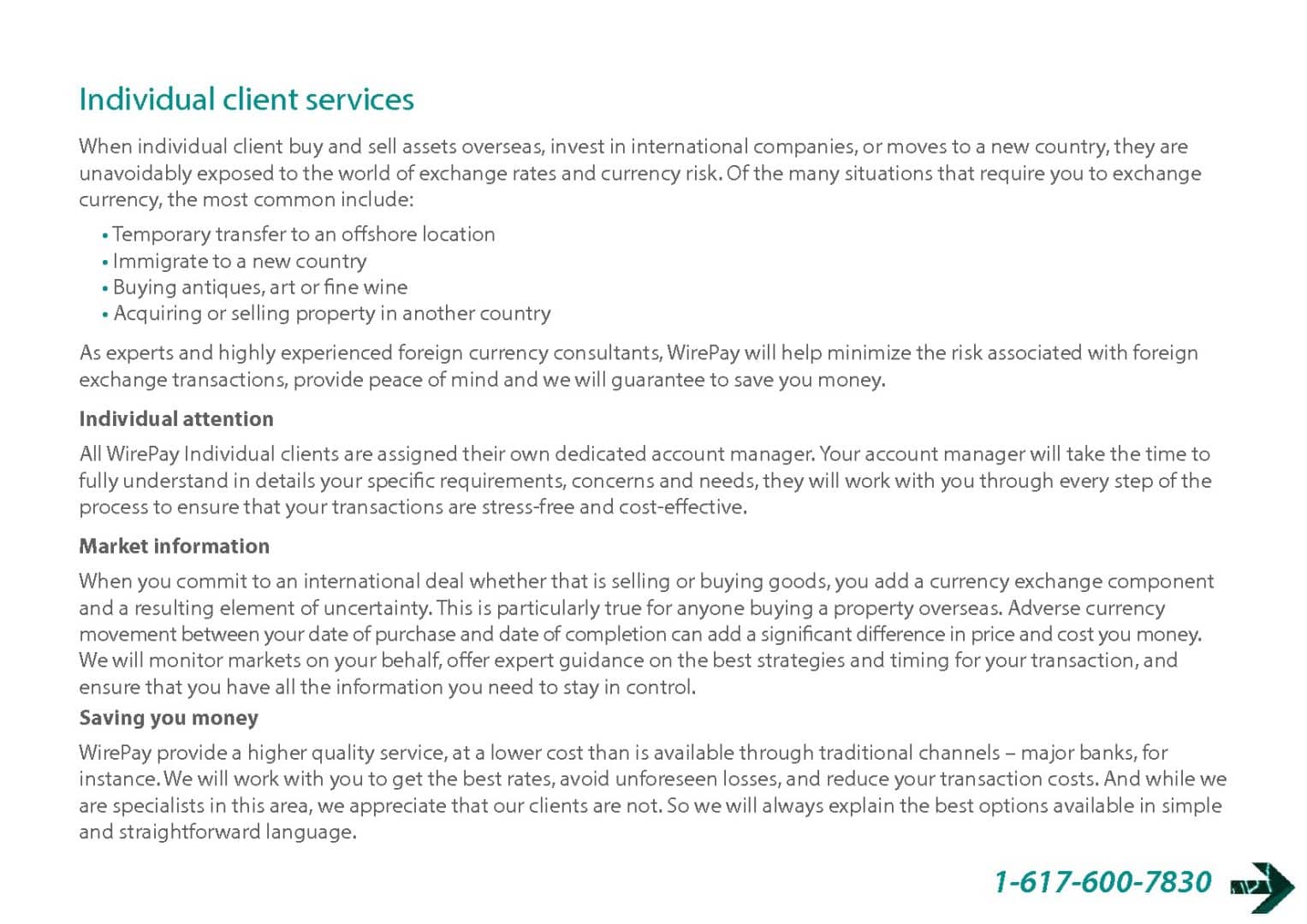 Individual client services

When individual client buy and sell assets overseas, invest in international companies, or moves to a new country, they are unavoidably exposed to the world of exchange rates and currency risk. Of the many situations that require you to exchange currency, the most common include:

• Temporary transfer to an offshore location
• Immigrate to a new country
• Buying antiques, art or fine wine
• Acquiring or selling property in another country

As experts and highly experienced foreign currency consultants, WirePay will help minimize the risk associated with foreign exchange transactions, provide peace of mind and we will guarantee to save you money.

Individual attention

All WirePay Individual clients are assigned their own dedicated account manager. Your account manager will take the time to fully understand in details your specific requirements, concerns and needs, they will work with you through every step of the process to ensure that your transactions are stress-free and cost-effective.

Market information

When you commit to an international deal whether that is selling or buying goods, you add a currency exchange component and a resulting element of uncertainty. This is particularly true for anyone buying a property overseas. Adverse currency movement between your date of purchase and date of completion can add a significant difference in price and cost you money. We will monitor markets on your behalf, offer expert guidance on the best strategies and timing for your transaction, and ensure that you have all the information you need to stay in control.

Saving you money

WirePay provide a higher quality service, at a lower cost than is available through traditional channels – major banks, for instance. We will work with you to get the best rates, avoid unforeseen losses, and reduce your transaction costs. And while we are specialists in this area, we appreciate that our clients are not. So we will always explain the best options available in simple and straightforward language.

1-617-600-7830